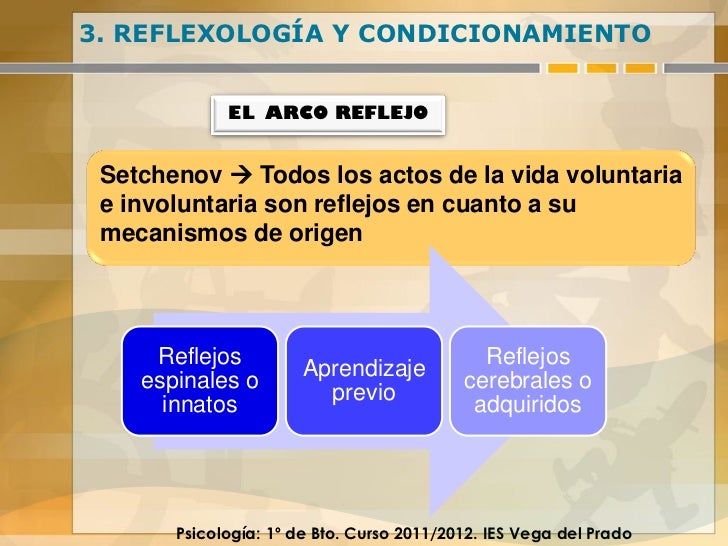 3. REFLEXOLOGÍA Y CONDICIONAMIENTO

EL ARCO REFLEJO

Setchenov → Todos los actos de la vida voluntaria e involuntaria son reflejos en cuanto a su mecanismos de origen

Reflejos espinales o innatos

Aprendizaje previo

Reflejos cerebrales o adquiridos

Psicología: 1º de Bto. Curso 2011/2012. IES Vega del Prado